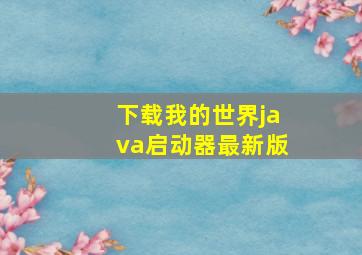 下载我的世界java启动器最新版